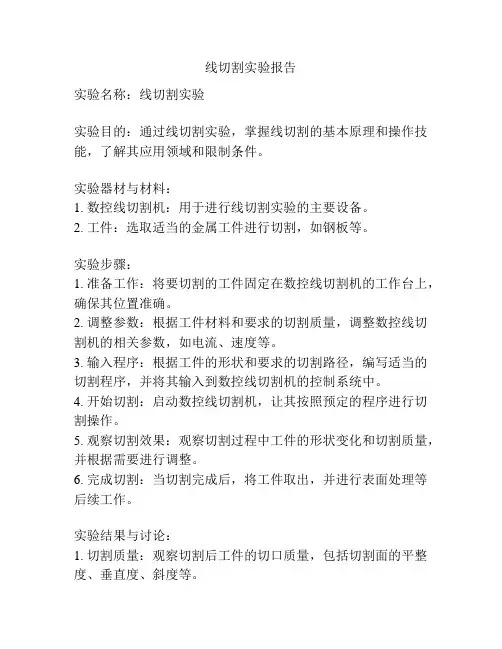 线切割实验报告

实验名称：线切割实验

实验目的：通过线切割实验，掌握线切割的基本原理和操作技能，了解其应用领域和限制条件。

实验器材与材料：
1. 数控线切割机：用于进行线切割实验的主要设备。
2. 工件：选取适当的金属工件进行切割，如钢板等。

实验步骤：
1. 准备工作：将要切割的工件固定在数控线切割机的工作台上，确保其位置准确。
2. 调整参数：根据工件材料和要求的切割质量，调整数控线切割机的相关参数，如电流、速度等。
3. 输入程序：根据工件的形状和要求的切割路径，编写适当的切割程序，并将其输入到数控线切割机的控制系统中。
4. 开始切割：启动数控线切割机，让其按照预定的程序进行切割操作。
5. 观察切割效果：观察切割过程中工件的形状变化和切割质量，并根据需要进行调整。
6. 完成切割：当切割完成后，将工件取出，并进行表面处理等后续工作。

实验结果与讨论：
1. 切割质量：观察切割后工件的切口质量，包括切割面的平整度、垂直度、斜度等。